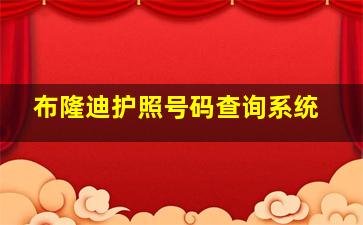 布隆迪护照号码查询系统